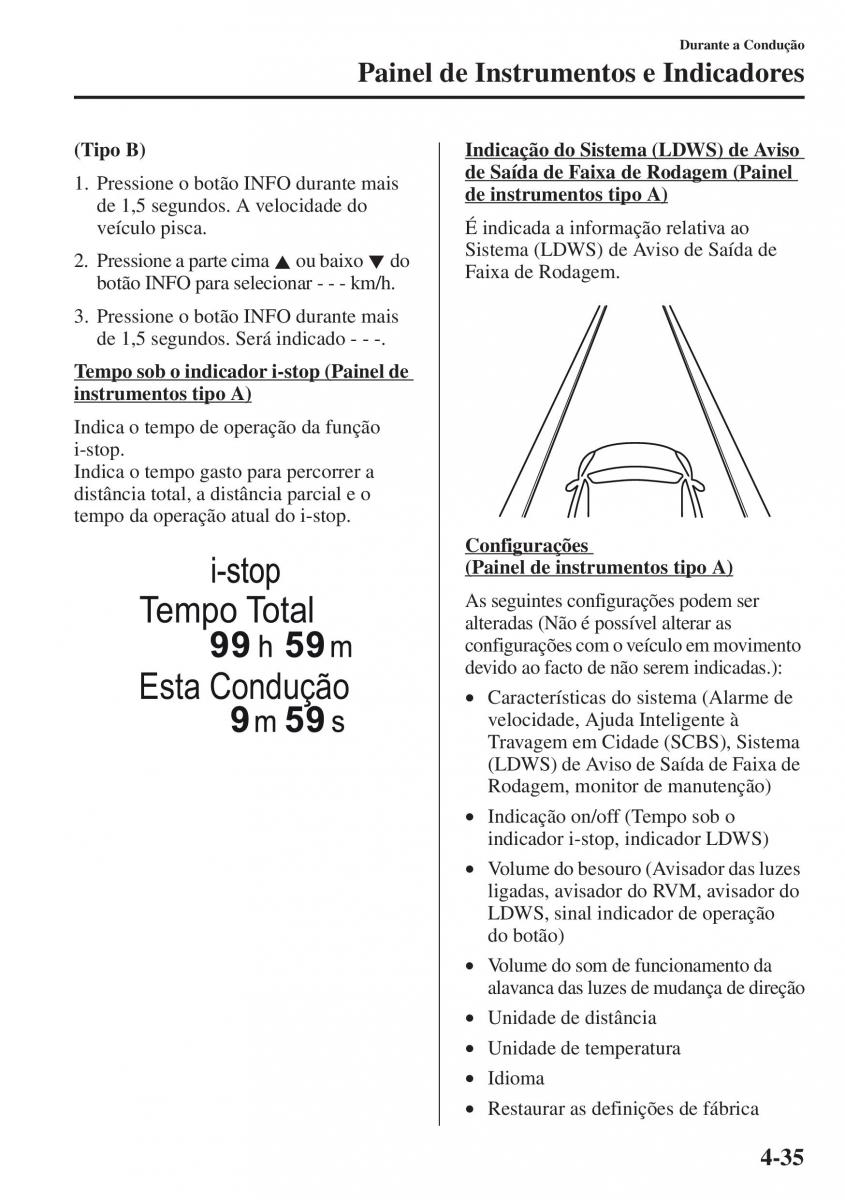 Durante a Condução
Painel de Instrumentos e Indicadores

(Tipo B)

1. Pressione o botão INFO durante mais de 1,5 segundos. A velocidade do veículo pisca.

2. Pressione a parte cima ▲ ou baixo ▼ do botão INFO para selecionar - - - km/h.

3. Pressione o botão INFO durante mais de 1,5 segundos. Será indicado - - -.

Tempo sob o indicador i-stop (Painel de instrumentos tipo A)

Indica o tempo de operação da função i-stop.
Indica o tempo gasto para percorrer a distância total, a distância parcial e o tempo da operação atual do i-stop.

i-stop
Tempo Total
99 h 59 m
Esta Condução
9 m 59 s

Indicação do Sistema (LDWS) de Aviso de Saída de Faixa de Rodagem (Painel de instrumentos tipo A)

É indicada a informação relativa ao Sistema (LDWS) de Aviso de Saída de Faixa de Rodagem.

Configurações
(Painel de instrumentos tipo A)

As seguintes configurações podem ser alteradas (Não é possível alterar as configurações com o veículo em movimento devido ao facto de não serem indicadas.):

• Características do sistema (Alarme de velocidade, Ajuda Inteligente à Travagem em Cidade (SCBS), Sistema (LDWS) de Aviso de Saída de Faixa de Rodagem, monitor de manutenção)
• Indicação on/off (Tempo sob o indicador i-stop, indicador LDWS)
• Volume do besouro (Avisador das luzes ligadas, avisador do RVM, avisador do LDWS, sinal indicador de operação do botão)
• Volume do som de funcionamento da alavanca das luzes de mudança de direção
• Unidade de distância
• Unidade de temperatura
• Idioma
• Restaurar as definições de fábrica

4-35